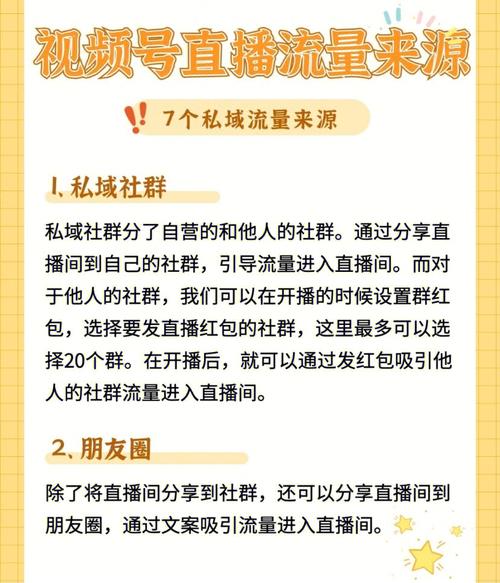 视频号直播流量来源

7个私域流量来源

1、私域社群

私域社群分了自营的和他人的社群。通过分享直播间到自己的社群，引导流量进入直播间。而对于他人的社群，我们可以在开播的时候设置群红包，选择要发直播红包的社群，这里最多可以选择20个群。在开播后，就可以通过发红包吸引他人的社群流量进入直播间。

2、朋友圈

除了将直播间分享到社群，还可以分享直播间到朋友圈，通过文案吸引流量进入直播间。